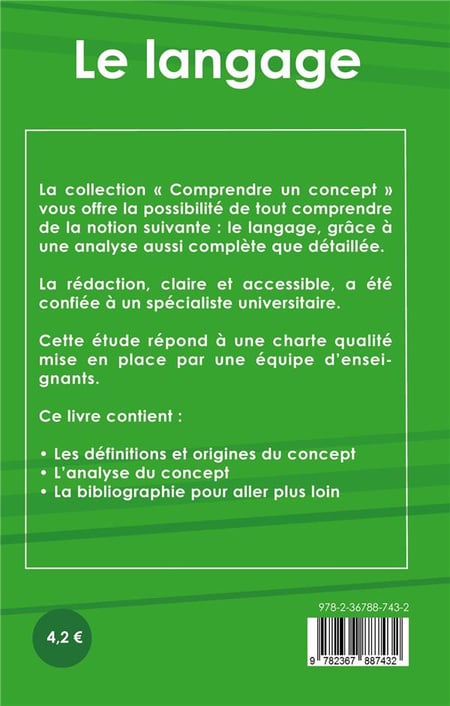 Le langage

La collection « Comprendre un concept » vous offre la possibilité de tout comprendre de la notion suivante : le langage, grâce à une analyse aussi complète que détaillée.

La rédaction, claire et accessible, a été confiée à un spécialiste universitaire.

Cette étude répond à une charte qualité mise en place par une équipe d'enseignants.

Ce livre contient :

• Les définitions et origines du concept
• L'analyse du concept
• La bibliographie pour aller plus loin

4,2 €

978-2-36788-743-2

9 782367 887432